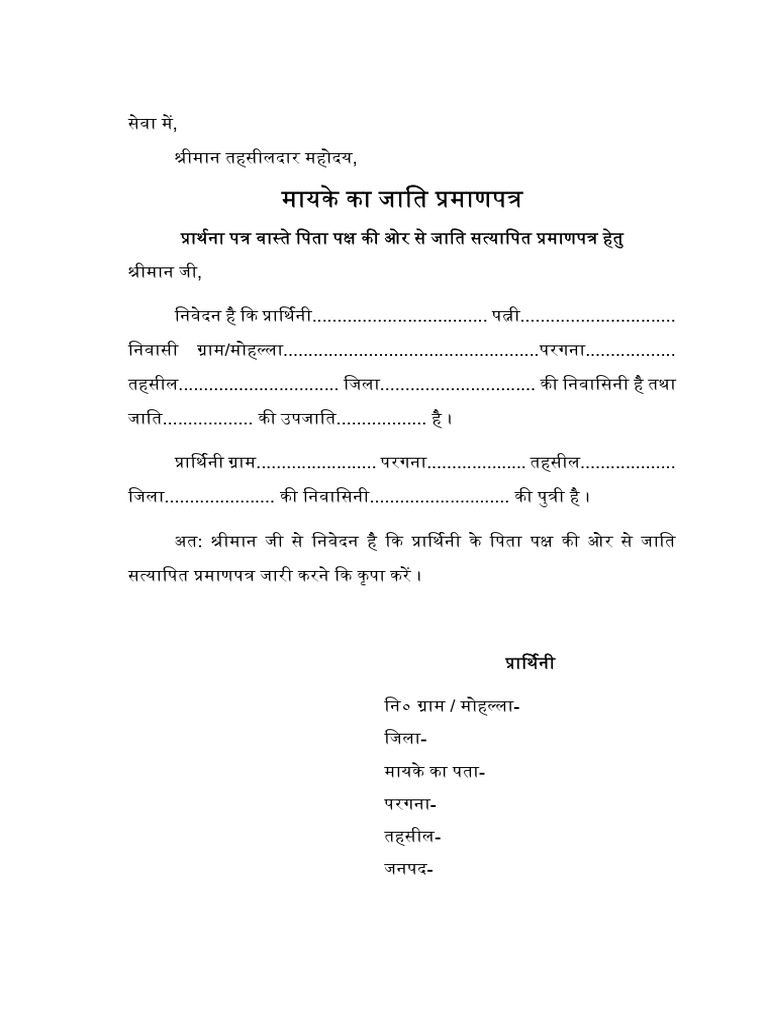 सेवा में,

श्रीमान तहसीलदार महोदय,

मायके का जाति प्रमाणपत्र

प्रार्थना पत्र वास्ते पिता पक्ष की ओर से जाति सत्यापित प्रमाणपत्र हेतु

श्रीमान जी,

निवेदन है कि प्रार्थिनी____ पत्नी____ निवासी ग्राम/मोहल्ला____परगना____ तहसील____ जिला____ की निवासिनी है तथा जाति____ की उपजाति____ है।

प्रार्थिनी ग्राम____ परगना____ तहसील____ जिला____ की निवासिनी____ की पुत्री है।

अत: श्रीमान जी से निवेदन है कि प्रार्थिनी के पिता पक्ष की ओर से जाति सत्यापित प्रमाणपत्र जारी करने कि कृपा करें।

प्रार्थिनी

नि० ग्राम / मोहल्ला-
जिला-
मायके का पता-
परगना-
तहसील-
जनपद-